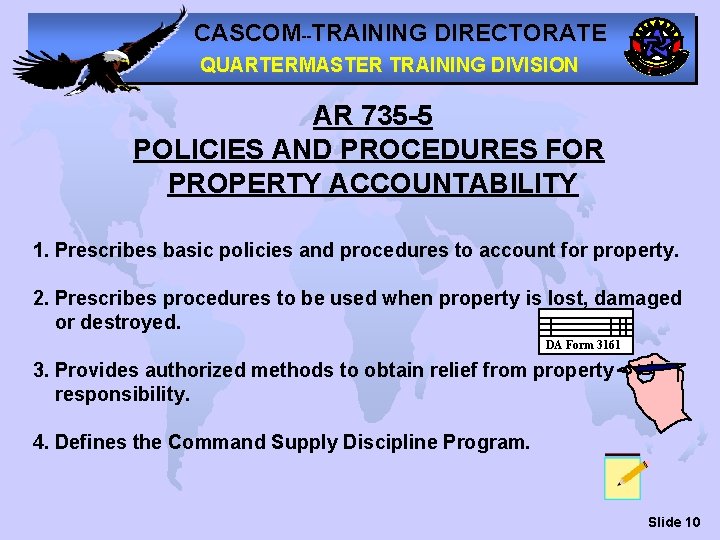 CASCOM--TRAINING DIRECTORATE
QUARTERMASTER TRAINING DIVISION

AR 735-5
POLICIES AND PROCEDURES FOR PROPERTY ACCOUNTABILITY

1. Prescribes basic policies and procedures to account for property.

2. Prescribes procedures to be used when property is lost, damaged or destroyed.

DA Form 3161

3. Provides authorized methods to obtain relief from property responsibility.

4. Defines the Command Supply Discipline Program.

Slide 10